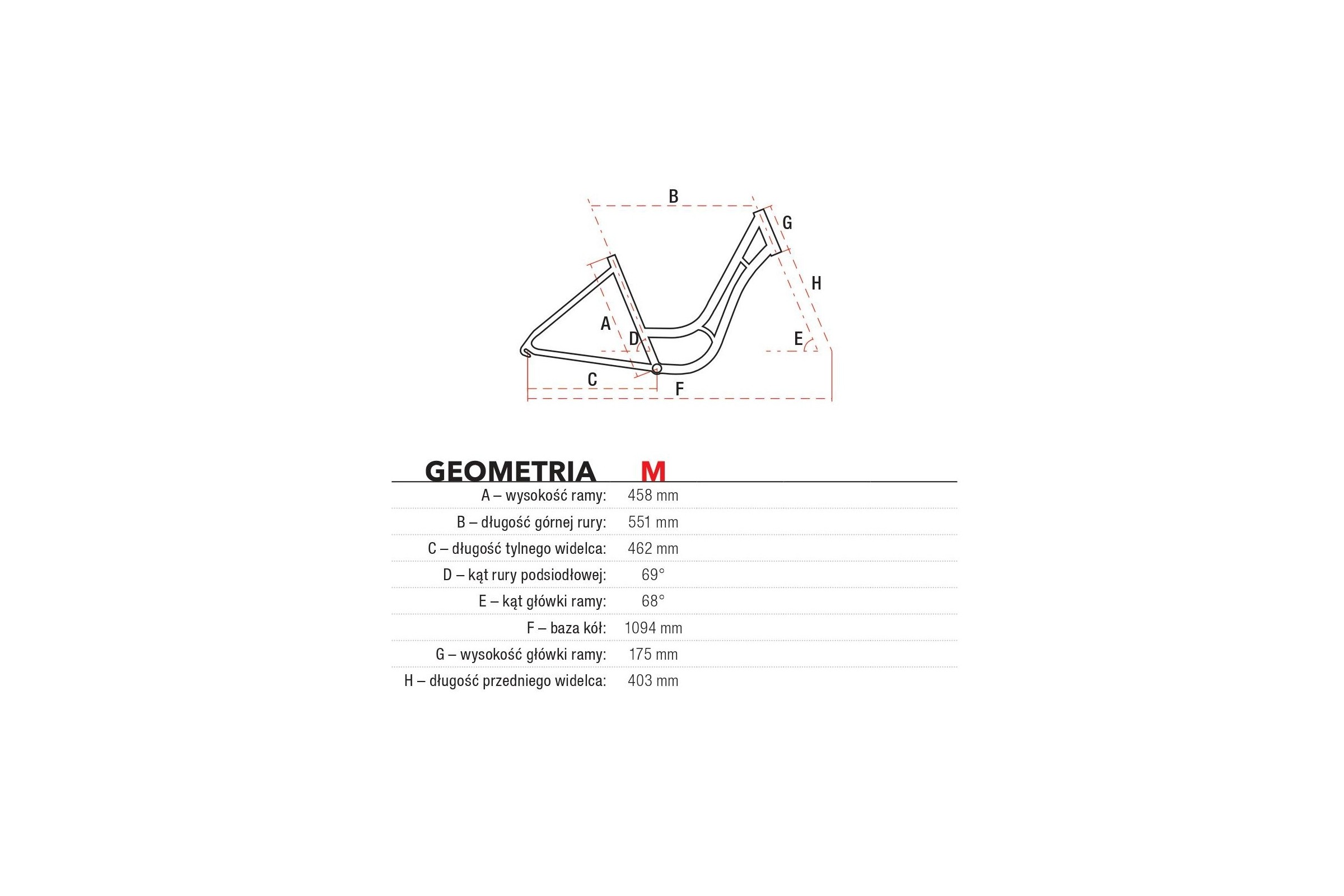 B
G
H
A
D
E
C
F

| GEOMETRIA | M |
|---|---|
| A – wysokość ramy: | 458 mm |
| B – długość górnej rury: | 551 mm |
| C – długość tylnego widelca: | 462 mm |
| D – kąt rury podsiodłowej: | 69° |
| E – kąt główki ramy: | 68° |
| F – baza kół: | 1094 mm |
| G – wysokość główki ramy: | 175 mm |
| H – długość przedniego widelca: | 403 mm |